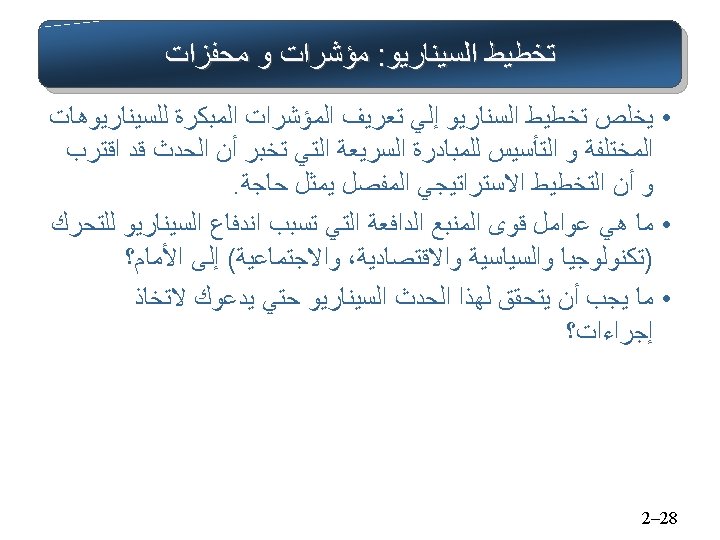 تخطيط السيناريو: مؤشرات و محفزات

• يخلص تخطيط السناريو إلي تعريف المؤشرات المبكرة للسيناريوهات المختلفة و التأسيس للمبادرة السريعة التي تخبر أن الحدث قد اقترب و أن التخطيط الاستراتيجي المفصل يمثل حاجة.

• ما هي عوامل قوى المنبع الدافعة التي تسبب اندفاع السيناريو للتحرك (تكنولوجيا والسياسية والاقتصادية، والاجتماعية) إلى الأمام؟

• ما يجب أن يتحقق لهذا الحدث السيناريو حتي يدعوك لاتخاذ إجراءات؟

2–28